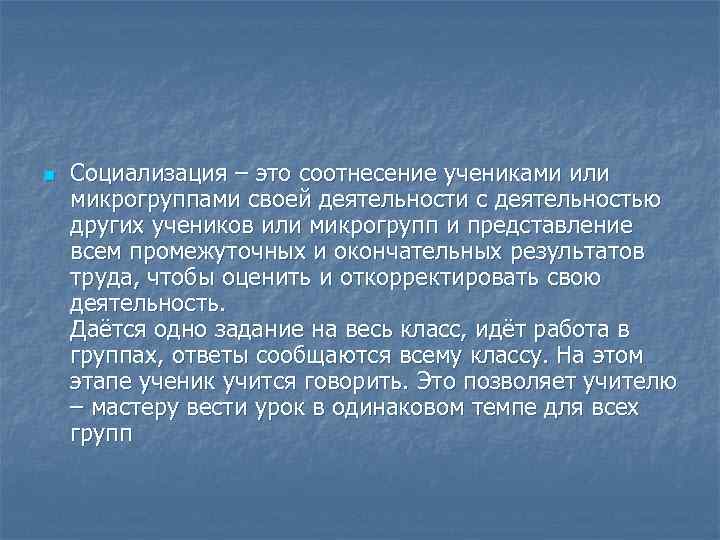 Социализация – это соотнесение учениками или микрогруппами своей деятельности с деятельностью других учеников или микрогрупп и представление всем промежуточных и окончательных результатов труда, чтобы оценить и откорректировать свою деятельность.
Даётся одно задание на весь класс, идёт работа в группах, ответы сообщаются всему классу. На этом этапе ученик учится говорить. Это позволяет учителю – мастеру вести урок в одинаковом темпе для всех групп